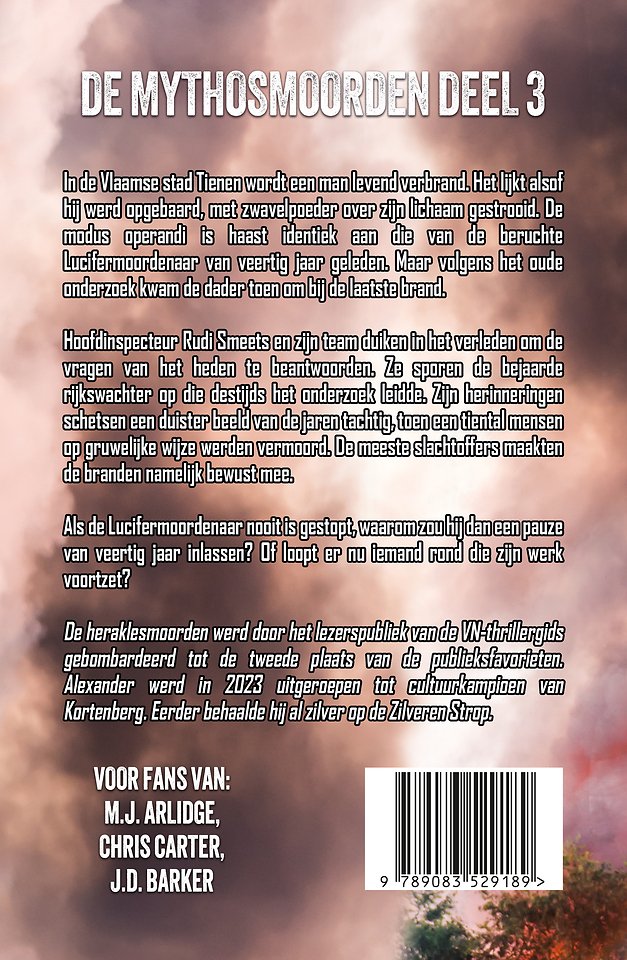 DE MYTHOSMOORDEN DEEL 3

In de Vlaamse stad Tienen wordt een man levend verbrand. Het lijkt alsof hij werd opgebaard, met zwavelpoeder over zijn lichaam gestrooid. De modus operandi is haast identiek aan die van de beruchte Lucifermoordenaar van veertig jaar geleden. Maar volgens het oude onderzoek kwam de dader toen om bij de laatste brand.

Hoofdinspecteur Rudi Smeets en zijn team duiken in het verleden om de vragen van het heden te beantwoorden. Ze sporen de bejaarde rijkswachter op die destijds het onderzoek leidde. Zijn herinneringen schetsen een duister beeld van de jaren tachtig, toen een tiental mensen op gruwelijke wijze werden vermoord. De meeste slachtoffers maakten de branden namelijk bewust mee.

Als de Lucifermoordenaar nooit is gestopt, waarom zou hij dan een pauze van veertig jaar inlassen? Of loopt er nu iemand rond die zijn werk voortzet?

De heraklesmoorden werd door het lezerspubliek van de VN-thrillergids gebombardeerd tot de tweede plaats van de publieksfavorieten. Alexander werd in 2023 uitgeroepen tot cultuurkampioen van Kortenberg. Eerder behaalde hij al zilver op de Zilveren Strop.

VOOR FANS VAN:
M.J. ARLIDGE,
CHRIS CARTER,
J.D. BARKER

9 789083 529189 >